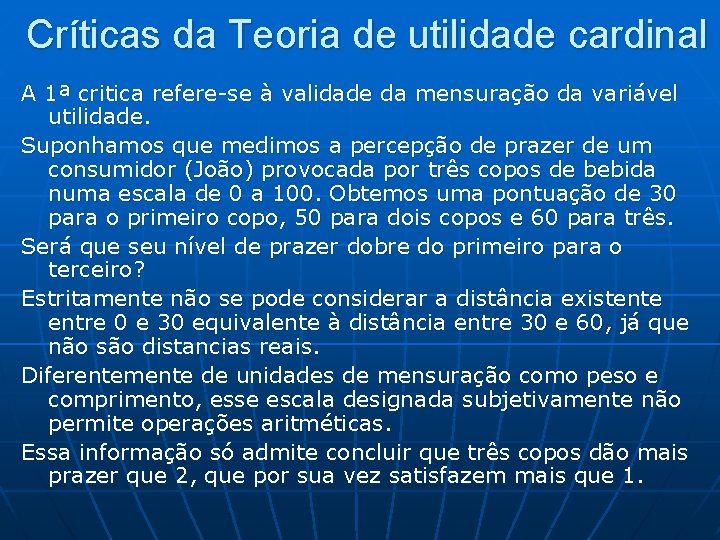 Críticas da Teoria de utilidade cardinal

A 1ª critica refere-se à validade da mensuração da variável utilidade.

Suponhamos que medimos a percepção de prazer de um consumidor (João) provocada por três copos de bebida numa escala de 0 a 100. Obtemos uma pontuação de 30 para o primeiro copo, 50 para dois copos e 60 para três.

Será que seu nível de prazer dobre do primeiro para o terceiro?

Estritamente não se pode considerar a distância existente entre 0 e 30 equivalente à distância entre 30 e 60, já que não são distancias reais.

Diferentemente de unidades de mensuração como peso e comprimento, esse escala designada subjetivamente não permite operações aritméticas.

Essa informação só admite concluir que três copos dão mais prazer que 2, que por sua vez satisfazem mais que 1.